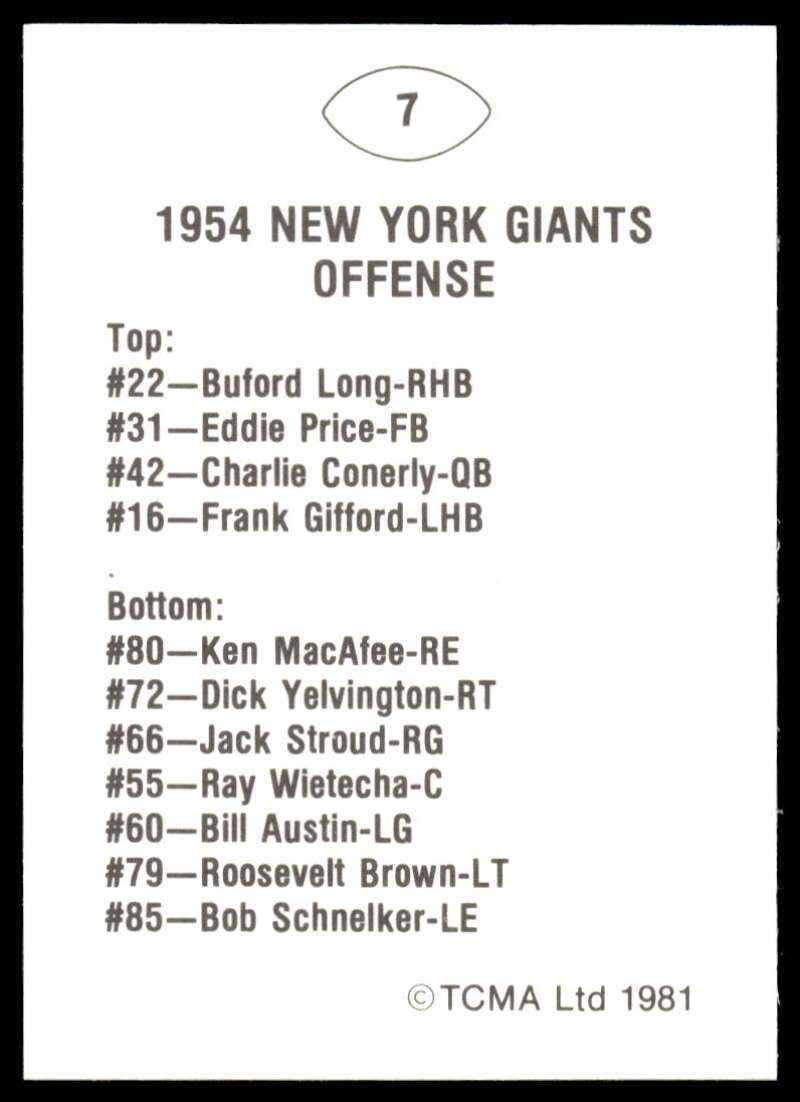 7

1954 NEW YORK GIANTS
OFFENSE

Top:
#22—Buford Long-RHB
#31—Eddie Price-FB
#42—Charlie Conerly-QB
#16—Frank Gifford-LHB

Bottom:
#80—Ken MacAfee-RE
#72—Dick Yelvington-RT
#66—Jack Stroud-RG
#55—Ray Wietecha-C
#60—Bill Austin-LG
#79—Roosevelt Brown-LT
#85—Bob Schnelker-LE

©TCMA Ltd 1981